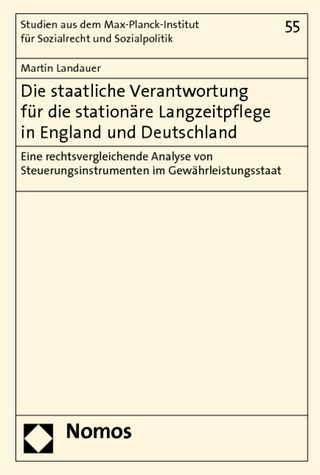 Studien aus dem Max-Planck-Institut für Sozialrecht und Sozialpolitik

55

Martin Landauer

Die staatliche Verantwortung für die stationäre Langzeitpflege in England und Deutschland

Eine rechtsvergleichende Analyse von Steuerungsinstrumenten im Gewährleistungsstaat

Nomos